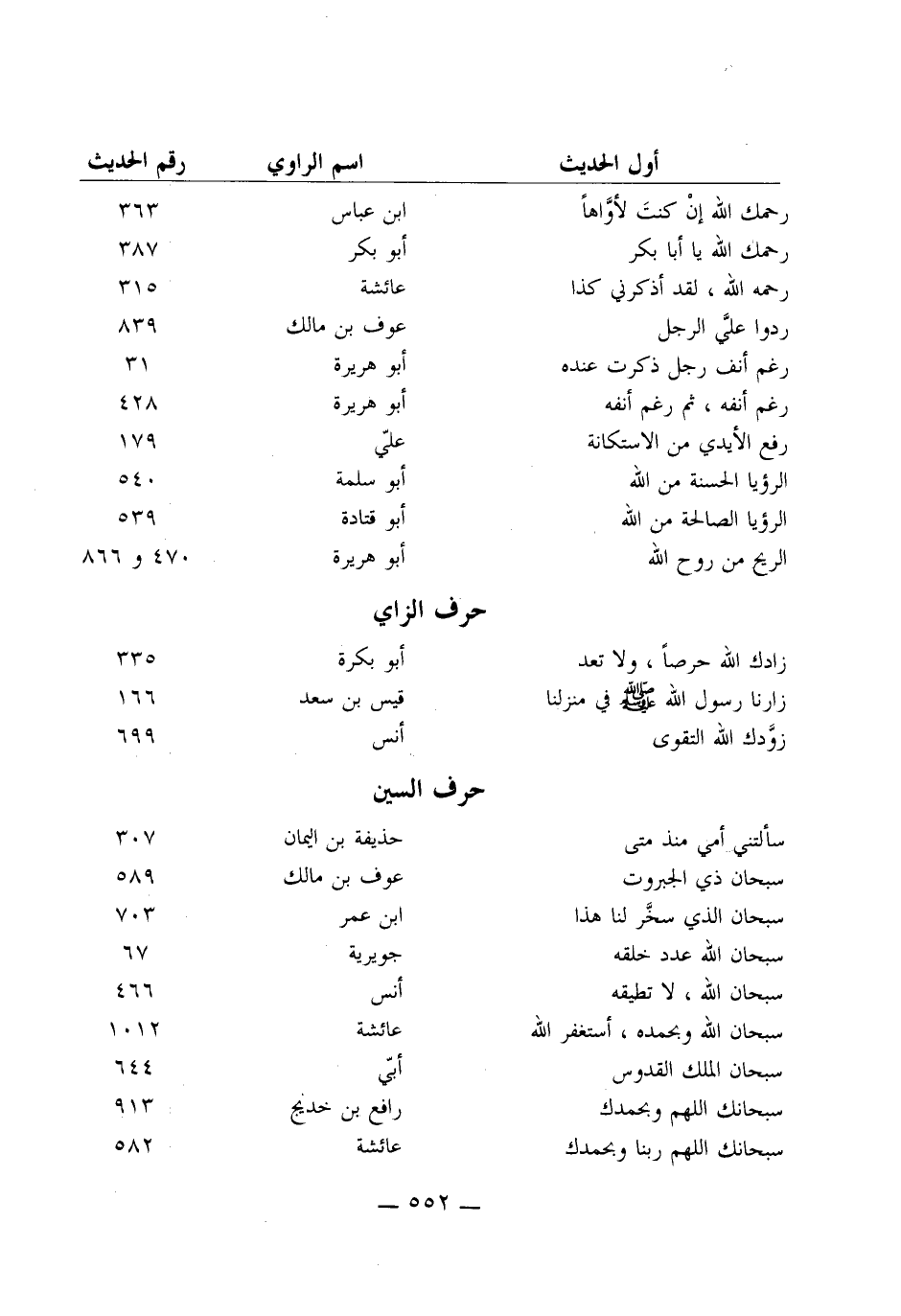 | أول الحديث | اسم الراوي | رقم الحديث |
|---|---|---|
| رحمك الله إنْ كنتَ لأوَّاهاً | ابن عباس | ٣٦٣ |
| رحمك الله يا أبا بكر | أبو بكر | ٣٨٧ |
| رحمه الله ، لقد أذكرني كذا | عائشة | ٣١٥ |
| ردوا عليَّ الرجل | عوف بن مالك | ٨٣٩ |
| رغم أنف رجل ذكرت عنده | أبو هريرة | ٣١ |
| رغم أنفه ، ثم رغم أنفه | أبو هريرة | ٤٢٨ |
| رفع الأيدي من الاستكانة | عليّ | ١٧٩ |
| الرؤيا الحسنة من الله | أبو سلمة | ٥٤٠ |
| الرؤيا الصالحة من الله | أبو قتادة | ٥٣٩ |
| الريح من روح الله | أبو هريرة | ٤٧٠ و ٨٦٦ |

حرف الزاي

| | | |
|---|---|---|
| زادك الله حرصاً ، ولا تعد | أبو بكرة | ٣٣٥ |
| زارنا رسول الله ﷺ في منزلنا | قيس بن سعد | ١٦٦ |
| زوَّدك الله التقوى | أنس | ٦٩٩ |

حرف السين

| | | |
|---|---|---|
| سألتني أمي منذ متى | حذيفة بن اليمان | ٣٠٧ |
| سبحان ذي الجبروت | عوف بن مالك | ٥٨٩ |
| سبحان الذي سخَّر لنا هذا | ابن عمر | ٧٠٣ |
| سبحان الله عدد خلقه | جويرية | ٦٧ |
| سبحان الله ، لا تطيقه | أنس | ٤٦٦ |
| سبحان الله وبحمده ، أستغفر الله | عائشة | ١٠١٢ |
| سبحان الملك القدوس | أبيّ | ٦٤٤ |
| سبحانك اللهم وبحمدك | رافع بن خديج | ٩١٣ |
| سبحانك اللهم ربنا وبحمدك | عائشة | ٥٨٢ |

— ٥٥٢ —